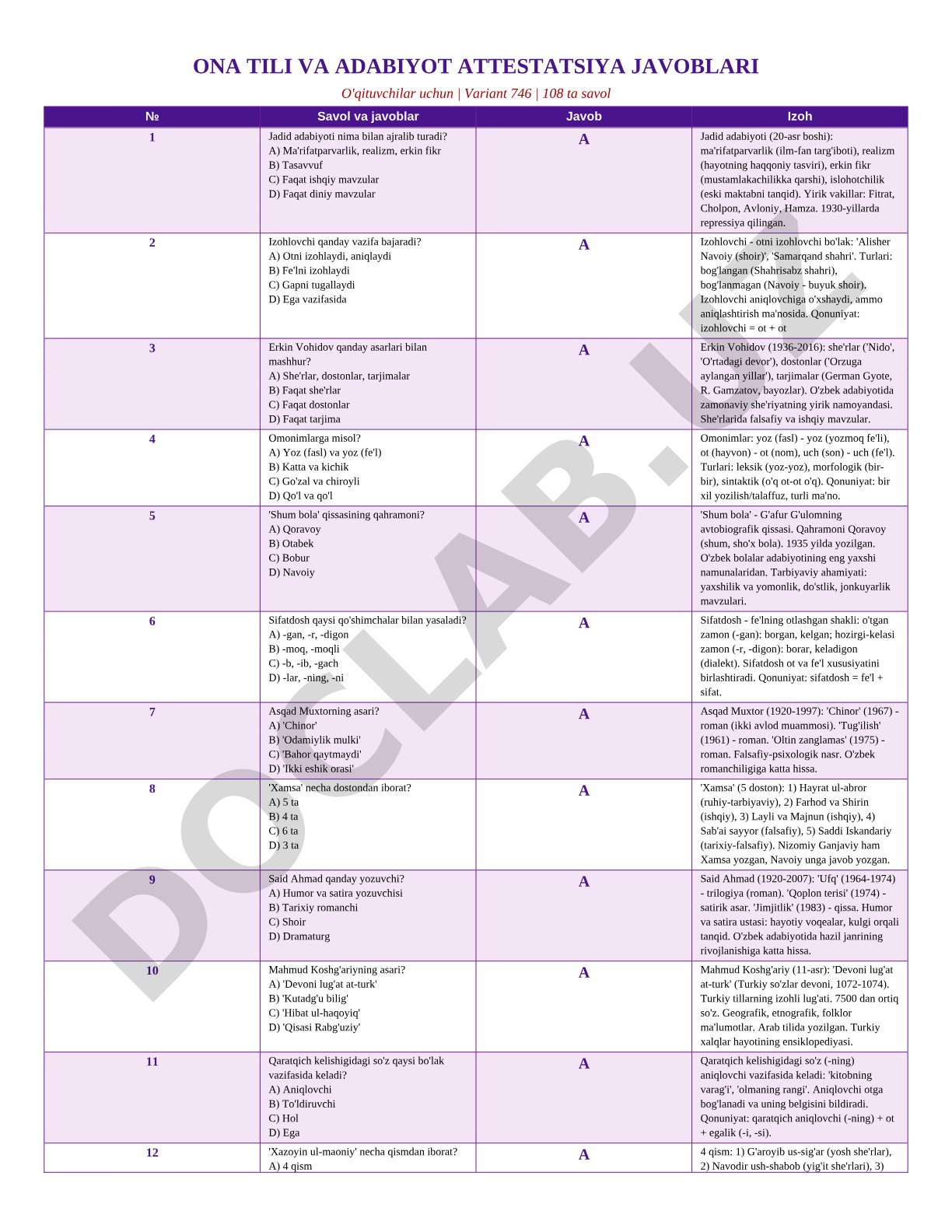 ONA TILI VA ADABIYOT ATTESTATSIYA JAVOBLARI

O'qituvchilar uchun | Variant 746 | 108 ta savol

| № | Savol va javoblar | Javob | Izoh |
|---|---|---|---|
| 1 | Jadid adabiyoti nima bilan ajralib turadi? A) Ma'rifatparvarlik, realizm, erkin fikr B) Tasavvuf C) Faqat ishqiy mavzular D) Faqat diniy mavzular | A | Jadid adabiyoti (20-asr boshi): ma'rifatparvarlik (ilm-fan targ'iboti), realizm (hayotning haqqoniy tasviri), erkin fikr (mustamlakachilikka qarshi), islohotchilik (eski maktabni tanqid). Yirik vakillar: Fitrat, Cholpon, Avloniy, Hamza. 1930-yillarda repressiya qilingan. |
| 2 | Izohlovchi qanday vazifa bajaradi? A) Otni izohlaydi, aniqlaydi B) Fe'lni izohlaydi C) Gapni tugallaydi D) Ega vazifasida | A | Izohlovchi - otni izohlovchi bo'lak: 'Alisher Navoiy (shoir)', 'Samarqand shahri'. Turlari: bog'langan (Shahrisabz shahri), bog'lanmagan (Navoiy - buyuk shoir). Izohlovchi aniqlovchiga o'xshaydi, ammo aniqlashtirish ma'nosida. Qonuniyat: izohlovchi = ot + ot |
| 3 | Erkin Vohidov qanday asarlari bilan mashhur? A) She'rlar, dostonlar, tarjimalar B) Faqat she'rlar C) Faqat dostonlar D) Faqat tarjima | A | Erkin Vohidov (1936-2016): she'rlar ('Nido', 'O'rtadagi devor'), dostonlar ('Orzuga aylangan yillar'), tarjimalar (German Gyote, R. Gamzatov, bayozlar). O'zbek adabiyotida zamonaviy she'riyatning yirik namoyandasi. She'rlarida falsafiy va ishqiy mavzular. |
| 4 | Omonimlarga misol? A) Yoz (fasl) va yoz (fe'l) B) Katta va kichik C) Go'zal va chiroyli D) Qo'l va qo'l | A | Omonimlar: yoz (fasl) - yoz (yozmoq fe'li), ot (hayvon) - ot (nom), uch (son) - uch (fe'l). Turlari: leksik (yoz-yoz), morfologik (bir-bir), sintaktik (o'q ot-ot o'q). Qonuniyat: bir xil yozilish/talaffuz, turli ma'no. |
| 5 | 'Shum bola' qissasining qahramoni? A) Qoravoy B) Otabek C) Bobur D) Navoiy | A | 'Shum bola' - G'afur G'ulomning avtobiografik qissasi. Qahramoni Qoravoy (shum, sho'x bola). 1935 yilda yozilgan. O'zbek bolalar adabiyotining eng yaxshi namunalaridan. Tarbiyaviy ahamiyati: yaxshilik va yomonlik, do'stlik, jonkuyarlik mavzulari. |
| 6 | Sifatdosh qaysi qo'shimchalar bilan yasaladi? A) -gan, -r, -digon B) -moq, -moqli C) -b, -ib, -gach D) -lar, -ning, -ni | A | Sifatdosh - fe'lning otlashgan shakli: o'tgan zamon (-gan): borgan, kelgan; hozirgi-kelasi zamon (-r, -digon): borar, keladigon (dialekt). Sifatdosh ot va fe'l xususiyatini birlashtiradi. Qonuniyat: sifatdosh = fe'l + sifat. |
| 7 | Asqad Muxtorning asari? A) 'Chinor' B) 'Odamiylik mulki' C) 'Bahor qaytmaydi' D) 'Ikki eshik orasi' | A | Asqad Muxtor (1920-1997): 'Chinor' (1967) - roman (ikki avlod muammosi). 'Tug'ilish' (1961) - roman. 'Oltin zanglamas' (1975) - roman. Falsafiy-psixologik nasr. O'zbek romanchiligiga katta hissa. |
| 8 | 'Xamsa' necha dostondan iborat? A) 5 ta B) 4 ta C) 6 ta D) 3 ta | A | 'Xamsa' (5 doston): 1) Hayrat ul-abror (ruhiy-tarbiyaviy), 2) Farhod va Shirin (ishqiy), 3) Layli va Majnun (ishqiy), 4) Sab'ai sayyor (falsafiy), 5) Saddi Iskandariy (tarixiy-falsafiy). Nizomiy Ganjaviy ham Xamsa yozgan, Navoiy unga javob yozgan. |
| 9 | Said Ahmad qanday yozuvchi? A) Humor va satira yozuvchisi B) Tarixiy romanchi C) Shoir D) Dramaturg | A | Said Ahmad (1920-2007): 'Ufq' (1964-1974) - trilogiya (roman). 'Qoplon terisi' (1974) - satirik asar. 'Jimjitlik' (1983) - qissa. Humor va satira ustasi: hayotiy voqealar, kulgi orqali tanqid. O'zbek adabiyotida hazil janrining rivojlanishiga katta hissa. |
| 10 | Mahmud Koshg'ariyning asari? A) 'Devoni lug'at at-turk' B) 'Kutadg'u bilig' C) 'Hibat ul-haqoyiq' D) 'Qisasi Rabg'uziy' | A | Mahmud Koshg'ariy (11-asr): 'Devoni lug'at at-turk' (Turkiy so'zlar devoni, 1072-1074). Turkiy tillarning izohli lug'ati. 7500 dan ortiq so'z. Geografik, etnografik, folklor ma'lumotlar. Arab tilida yozilgan. Turkiy xalqlar hayotining ensiklopediyasi. |
| 11 | Qaratqich kelishigidagi so'z qaysi bo'lak vazifasida keladi? A) Aniqlovchi B) To'ldiruvchi C) Hol D) Ega | A | Qaratqich kelishigidagi so'z (-ning) aniqlovchi vazifasida keladi: 'kitobning varag'i', 'olmaning rangi'. Aniqlovchi otga bog'lanadi va uning belgisini bildiradi. Qonuniyat: qaratqich aniqlovchi (-ning) + ot + egalik (-i, -si). |
| 12 | 'Xazoyin ul-maoniy' necha qismdan iborat? A) 4 qism | A | 4 qism: 1) G'aroyib us-sig'ar (yosh she'rlar), 2) Navodir ush-shabob (yig'it she'rlari), 3) |

DOCLAB.UZ